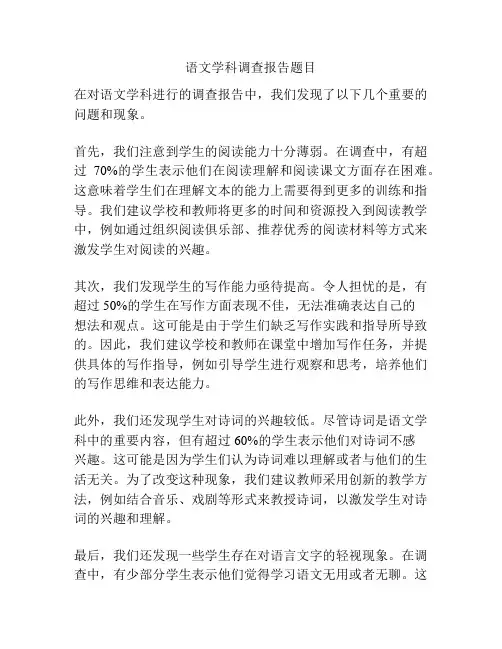 语文学科调查报告题目

在对语文学科进行的调查报告中，我们发现了以下几个重要的问题和现象。

首先，我们注意到学生的阅读能力十分薄弱。在调查中，有超过 70%的学生表示他们在阅读理解和阅读课文方面存在困难。这意味着学生们在理解文本的能力上需要得到更多的训练和指导。我们建议学校和教师将更多的时间和资源投入到阅读教学中，例如通过组织阅读俱乐部、推荐优秀的阅读材料等方式来激发学生对阅读的兴趣。

其次，我们发现学生的写作能力亟待提高。令人担忧的是，有超过 50%的学生在写作方面表现不佳，无法准确表达自己的想法和观点。这可能是由于学生们缺乏写作实践和指导所导致的。因此，我们建议学校和教师在课堂中增加写作任务，并提供具体的写作指导，例如引导学生进行观察和思考，培养他们的写作思维和表达能力。

此外，我们还发现学生对诗词的兴趣较低。尽管诗词是语文学科中的重要内容，但有超过 60%的学生表示他们对诗词不感兴趣。这可能是因为学生们认为诗词难以理解或者与他们的生活无关。为了改变这种现象，我们建议教师采用创新的教学方法，例如结合音乐、戏剧等形式来教授诗词，以激发学生对诗词的兴趣和理解。

最后，我们还发现一些学生存在对语言文字的轻视现象。在调查中，有少部分学生表示他们觉得学习语文无用或者无聊。这